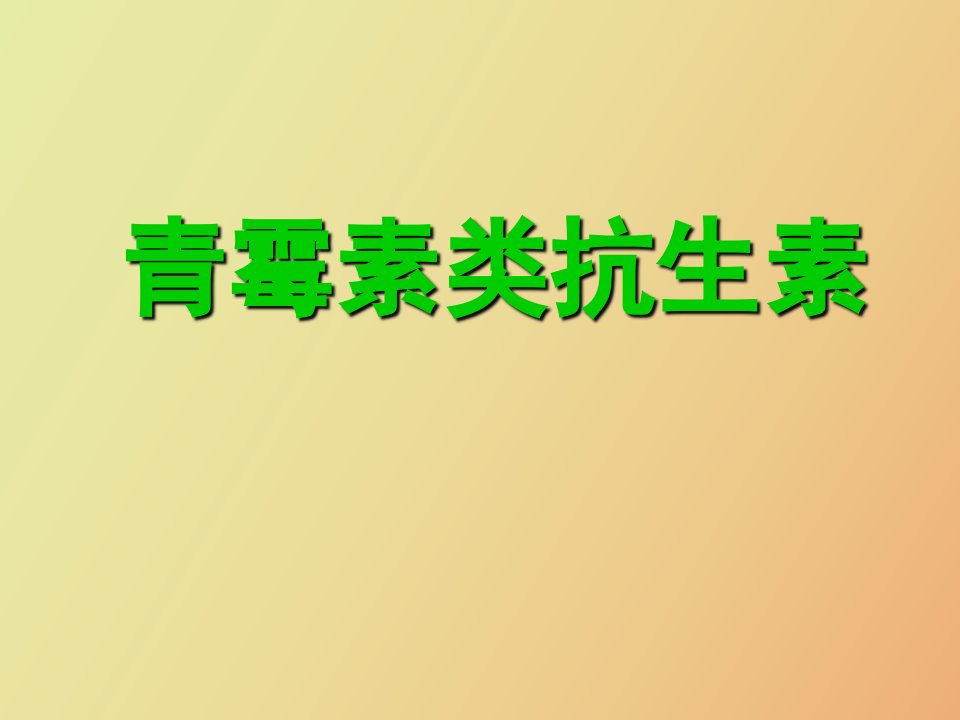 青霉素类抗生素